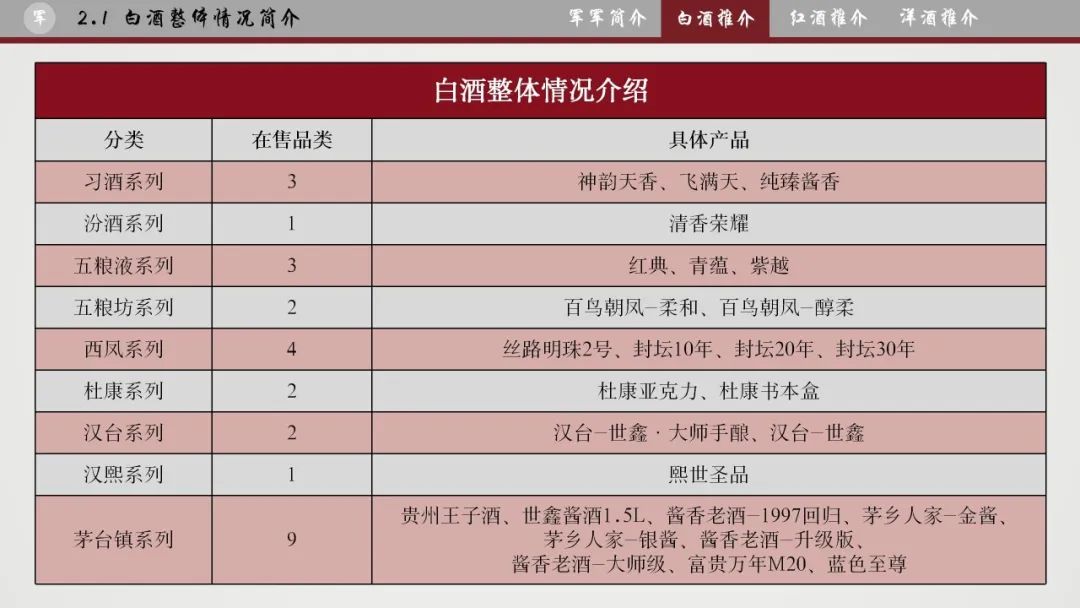 军 2.1 白酒整体情况简介

军军简介 白酒推介 红酒推介 洋酒推介

白酒整体情况介绍

| 分类 | 在售品类 | 具体产品 |
|---|---|---|
| 习酒系列 | 3 | 神韵天香、飞满天、纯臻酱香 |
| 汾酒系列 | 1 | 清香荣耀 |
| 五粮液系列 | 3 | 红典、青蕴、紫越 |
| 五粮坊系列 | 2 | 百鸟朝凤-柔和、百鸟朝凤-醇柔 |
| 西凤系列 | 4 | 丝路明珠2号、封坛10年、封坛20年、封坛30年 |
| 杜康系列 | 2 | 杜康亚克力、杜康书本盒 |
| 汉台系列 | 2 | 汉台-世鑫·大师手酿、汉台-世鑫 |
| 汉熙系列 | 1 | 熙世圣品 |
| 茅台镇系列 | 9 | 贵州王子酒、世鑫酱酒1.5L、酱香老酒-1997回归、茅乡人家-金酱、茅乡人家-银酱、酱香老酒-升级版、酱香老酒-大师级、富贵万年M20、蓝色至尊 |